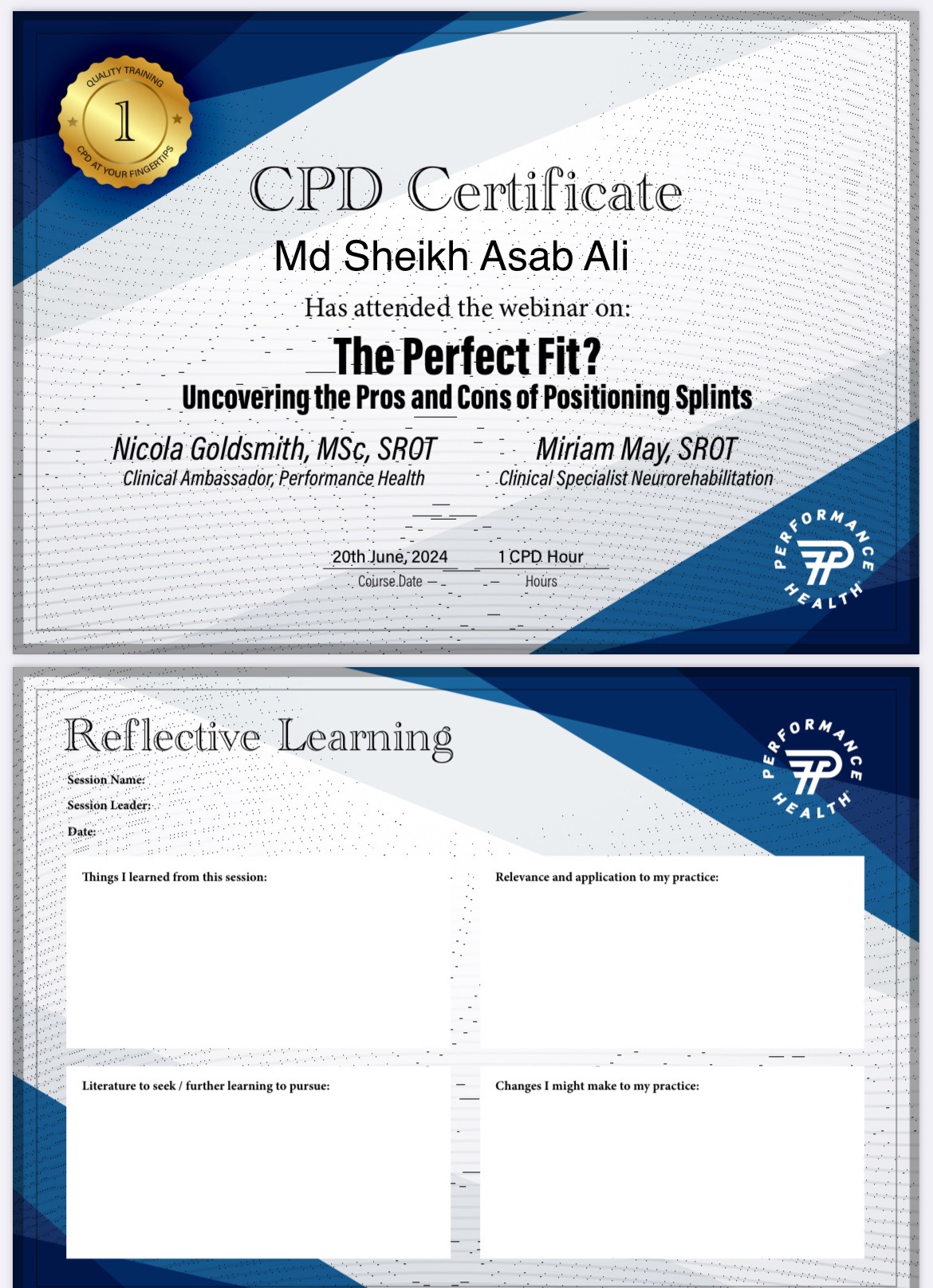 QUALITY TRAINING
1
CPD AT YOUR FINGERTIPS

CPD Certificate

Md Sheikh Asab Ali

Has attended the webinar on:

The Perfect Fit?

Uncovering the Pros and Cons of Positioning Splints

Nicola Goldsmith, MSc, SROT
Clinical Ambassador, Performance Health

Miriam May, SROT
Clinical Specialist Neurorehabilitation

20th June, 2024
Course Date

1 CPD Hour
Hours

PERFORMANCE HEALTH

Reflective Learning

PERFORMANCE HEALTH

Session Name:
Session Leader:
Date:

Things I learned from this session:

Relevance and application to my practice:

Literature to seek / further learning to pursue:

Changes I might make to my practice: